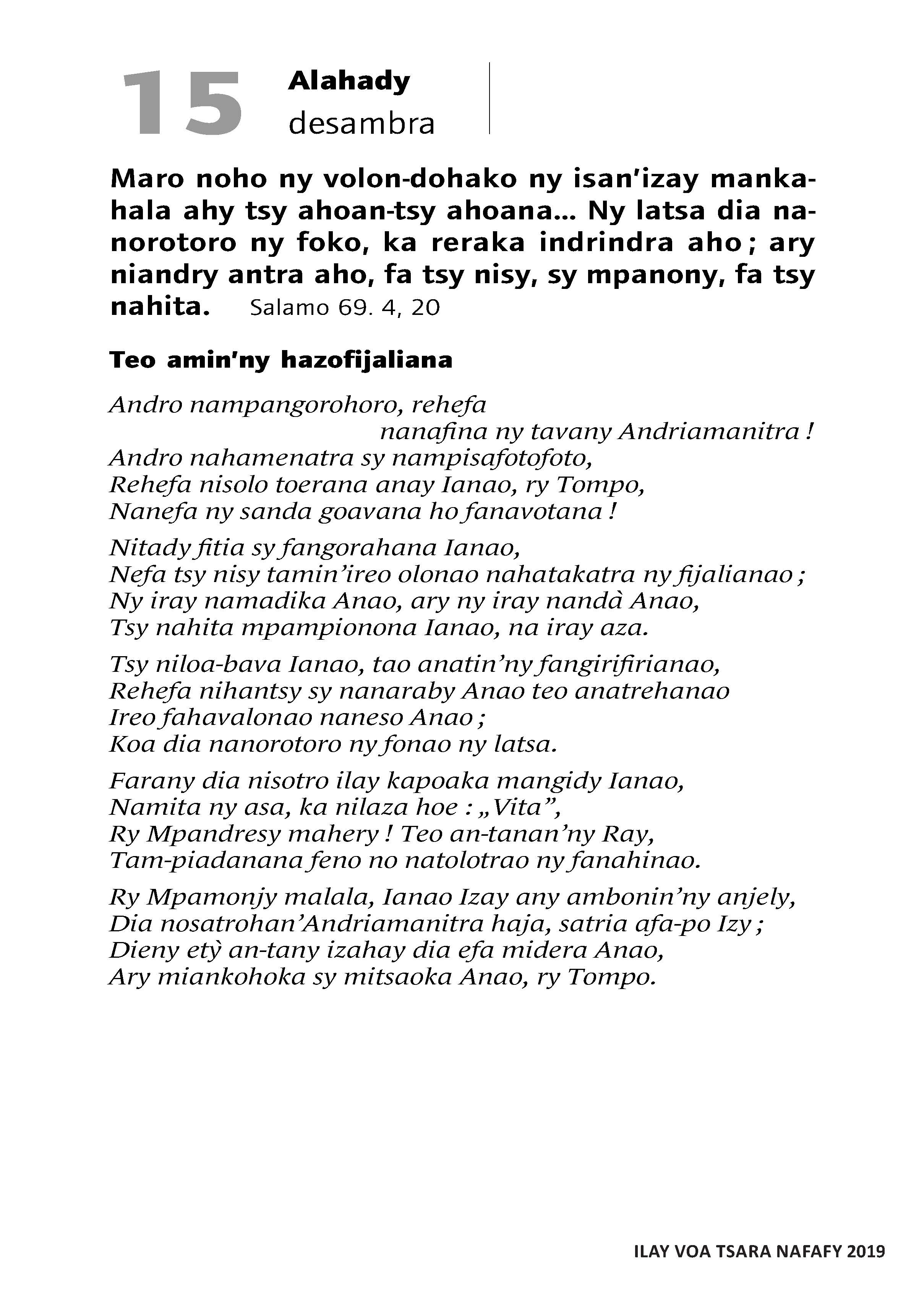 15 Alahady
desambra

Maro noho ny volon-dohako ny isan'izay mankahala ahy tsy ahoan-tsy ahoana... Ny latsa dia nanorotoro ny foko, ka reraka indrindra aho ; ary niandry antra aho, fa tsy nisy, sy mpanony, fa tsy nahita. Salamo 69. 4, 20

Teo amin'ny hazofijaliana

Andro nampangorohoro, rehefa
nanafina ny tavany Andriamanitra !
Andro nahamenatra sy nampisafotofoto,
Rehefa nisolo toerana anay Ianao, ry Tompo,
Nanefa ny sanda goavana ho fanavotana !

Nitady fitia sy fangorahana Ianao,
Nefa tsy nisy tamin'ireo olonao nahatakatra ny fijalianao ;
Ny iray namadika Anao, ary ny iray nandà Anao,
Tsy nahita mpampionona Ianao, na iray aza.

Tsy niloa-bava Ianao, tao anatin'ny fangirifirianao,
Rehefa nihantsy sy nanaraby Anao teo anatrehanao
Ireo fahavalonao naneso Anao ;
Koa dia nanorotoro ny fonao ny latsa.

Farany dia nisotro ilay kapoaka mangidy Ianao,
Namita ny asa, ka nilaza hoe : „Vita",
Ry Mpandresy mahery ! Teo an-tanan'ny Ray,
Tam-piadanana feno no natolotrao ny fanahinao.

Ry Mpamonjy malala, Ianao Izay any ambonin'ny anjely,
Dia nosatrohan'Andriamanitra haja, satria afa-po Izy ;
Dieny etỳ an-tany izahay dia efa midera Anao,
Ary miankohoka sy mitsaoka Anao, ry Tompo.

ILAY VOA TSARA NAFAFY 2019